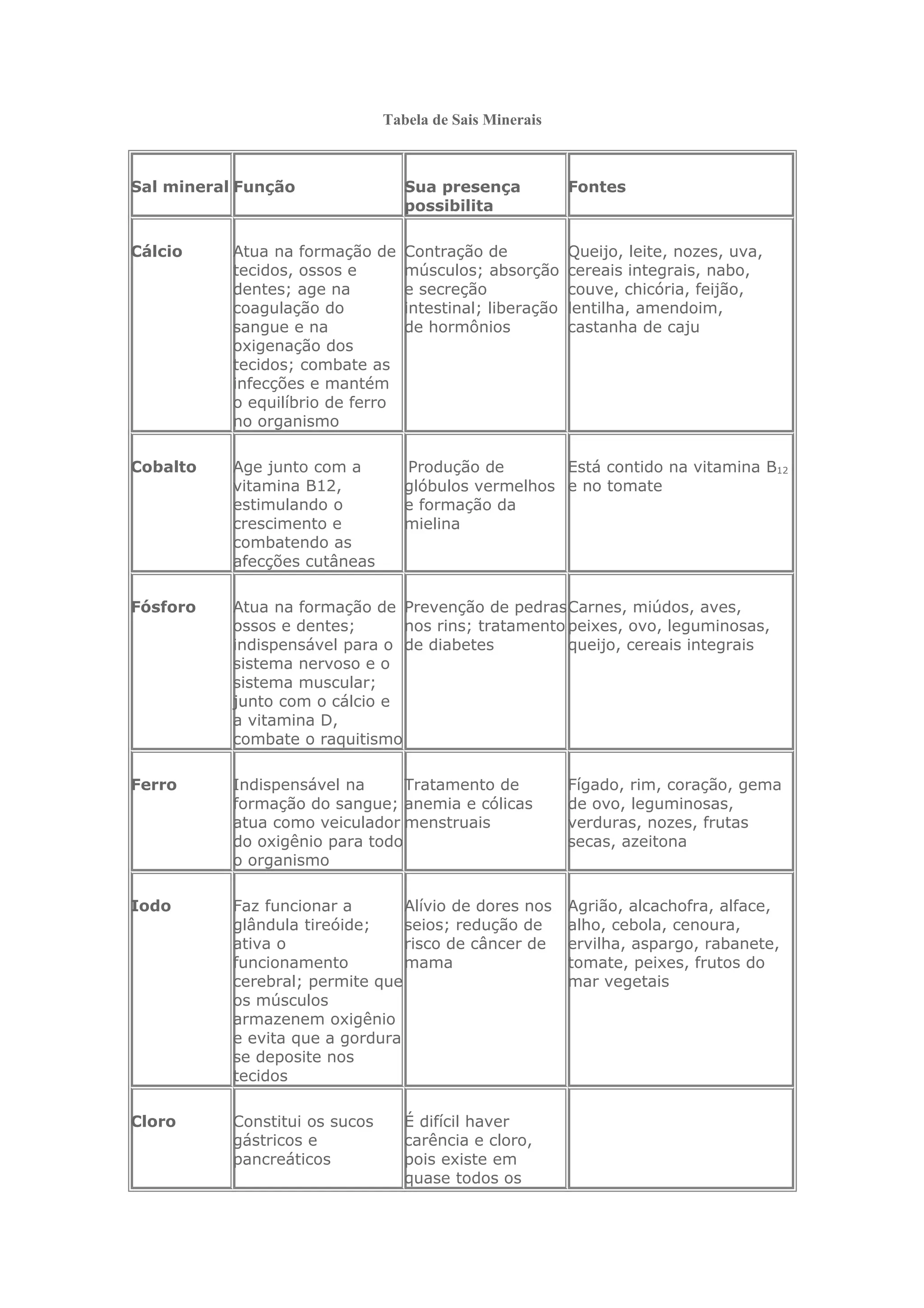 Tabela de Sais Minerais

| Sal mineral | Função | Sua presença possibilita | Fontes |
|---|---|---|---|
| Cálcio | Atua na formação de tecidos, ossos e dentes; age na coagulação do sangue e na oxigenação dos tecidos; combate as infecções e mantém o equilíbrio de ferro no organismo | Contração de músculos; absorção e secreção intestinal; liberação de hormônios | Queijo, leite, nozes, uva, cereais integrais, nabo, couve, chicória, feijão, lentilha, amendoim, castanha de caju |
| Cobalto | Age junto com a vitamina B12, estimulando o crescimento e combatendo as afecções cutâneas | Produção de glóbulos vermelhos e formação da mielina | Está contido na vitamina $B_{12}$ e no tomate |
| Fósforo | Atua na formação de ossos e dentes; indispensável para o sistema nervoso e o sistema muscular; junto com o cálcio e a vitamina D, combate o raquitismo | Prevenção de pedras nos rins; tratamento de diabetes | Carnes, miúdos, aves, peixes, ovo, leguminosas, queijo, cereais integrais |
| Ferro | Indispensável na formação do sangue; atua como veiculador do oxigênio para todo o organismo | Tratamento de anemia e cólicas menstruais | Fígado, rim, coração, gema de ovo, leguminosas, verduras, nozes, frutas secas, azeitona |
| Iodo | Faz funcionar a glândula tireóide; ativa o funcionamento cerebral; permite que os músculos armazenem oxigênio e evita que a gordura se deposite nos tecidos | Alívio de dores nos seios; redução de risco de câncer de mama | Agrião, alcachofra, alface, alho, cebola, cenoura, ervilha, aspargo, rabanete, tomate, peixes, frutos do mar vegetais |
| Cloro | Constitui os sucos gástricos e pancreáticos | É difícil haver carência e cloro, pois existe em quase todos os | |